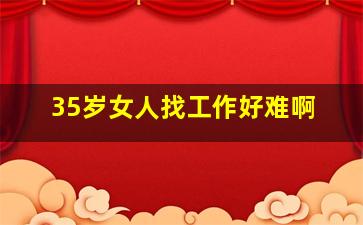 35岁女人找工作好难啊